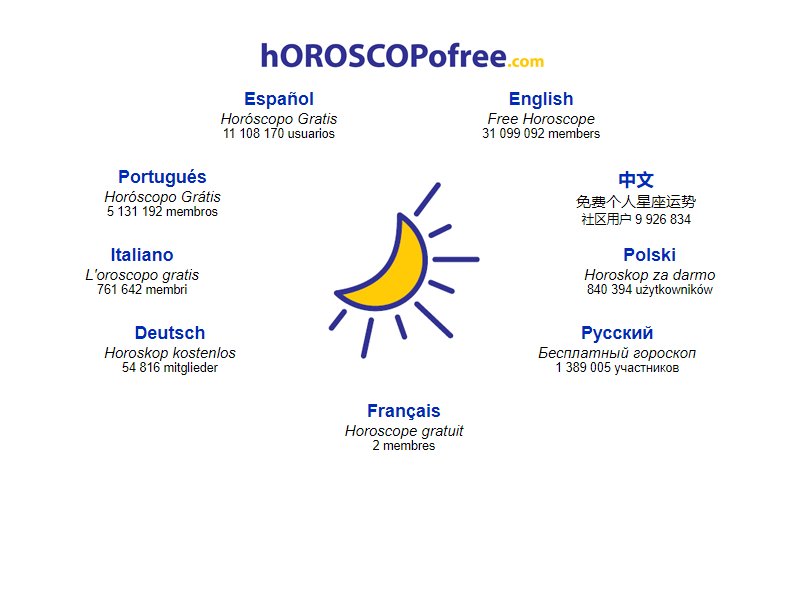 hOROSCOPofree.com

Español
Horóscopo Gratis
11 108 170 usuarios

English
Free Horoscope
31 099 092 members

Portugués
Horóscopo Grátis
5 131 192 membros

中文
免费个人星座运势
社区用户 9 926 834

Italiano
L'oroscopo gratis
761 642 membri

Polski
Horoskop za darmo
840 394 użytkowników

Deutsch
Horoskop kostenlos
54 816 mitglieder

Русский
Бесплатный гороскоп
1 389 005 участников

Français
Horoscope gratuit
2 membres